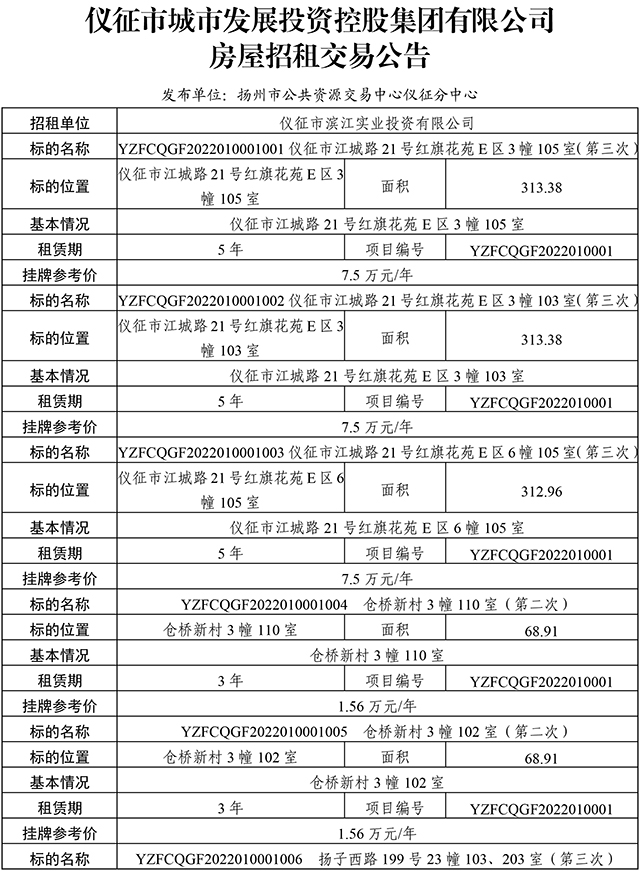 仪征市城市发展投资控股集团有限公司
房屋招租交易公告

发布单位：扬州市公共资源交易中心仪征分中心

| 招租单位 | 仪征市滨江实业投资有限公司 | | |
|---|---|---|---|
| 标的名称 | YZFCQGF2022010001001 仪征市江城路 21 号红旗花苑 E 区 3 幢 105 室（第三次） | | |
| 标的位置 | 仪征市江城路 21 号红旗花苑 E 区 3 幢 105 室 | 面积 | 313.38 |
| 基本情况 | 仪征市江城路 21 号红旗花苑 E 区 3 幢 105 室 | | |
| 租赁期 | 5 年 | 项目编号 | YZFCQGF2022010001 |
| 挂牌参考价 | 7.5 万元/年 | | |
| 标的名称 | YZFCQGF2022010001002 仪征市江城路 21 号红旗花苑 E 区 3 幢 103 室（第三次） | | |
| 标的位置 | 仪征市江城路 21 号红旗花苑 E 区 3 幢 103 室 | 面积 | 313.38 |
| 基本情况 | 仪征市江城路 21 号红旗花苑 E 区 3 幢 103 室 | | |
| 租赁期 | 5 年 | 项目编号 | YZFCQGF2022010001 |
| 挂牌参考价 | 7.5 万元/年 | | |
| 标的名称 | YZFCQGF2022010001003 仪征市江城路 21 号红旗花苑 E 区 6 幢 105 室（第三次） | | |
| 标的位置 | 仪征市江城路 21 号红旗花苑 E 区 6 幢 105 室 | 面积 | 312.96 |
| 基本情况 | 仪征市江城路 21 号红旗花苑 E 区 6 幢 105 室 | | |
| 租赁期 | 5 年 | 项目编号 | YZFCQGF2022010001 |
| 挂牌参考价 | 7.5 万元/年 | | |
| 标的名称 | YZFCQGF2022010001004 仓桥新村 3 幢 110 室（第二次） | | |
| 标的位置 | 仓桥新村 3 幢 110 室 | 面积 | 68.91 |
| 基本情况 | 仓桥新村 3 幢 110 室 | | |
| 租赁期 | 3 年 | 项目编号 | YZFCQGF2022010001 |
| 挂牌参考价 | 1.56 万元/年 | | |
| 标的名称 | YZFCQGF2022010001005 仓桥新村 3 幢 102 室（第二次） | | |
| 标的位置 | 仓桥新村 3 幢 102 室 | 面积 | 68.91 |
| 基本情况 | 仓桥新村 3 幢 102 室 | | |
| 租赁期 | 3 年 | 项目编号 | YZFCQGF2022010001 |
| 挂牌参考价 | 1.56 万元/年 | | |
| 标的名称 | YZFCQGF2022010001006 扬子西路 199 号 23 幢 103、203 室（第三次） | | |